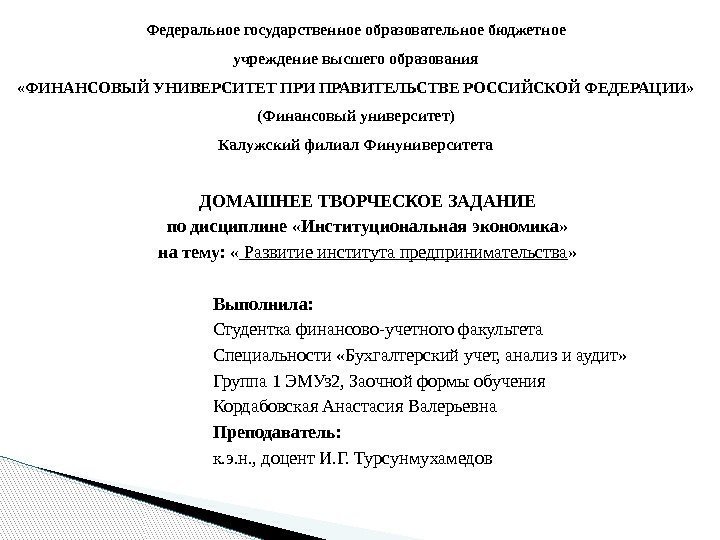 Федеральное государственное образовательное бюджетное

учреждение высшего образования

«ФИНАНСОВЫЙ УНИВЕРСИТЕТ ПРИ ПРАВИТЕЛЬСТВЕ РОССИЙСКОЙ ФЕДЕРАЦИИ»

(Финансовый университет)

Калужский филиал Финуниверситета

ДОМАШНЕЕ ТВОРЧЕСКОЕ ЗАДАНИЕ
по дисциплине «Институциональная экономика»
на тему: « Развитие института предпринимательства»

Выполнила:
Студентка финансово-учетного факультета
Специальности «Бухгалтерский учет, анализ и аудит»
Группа 1 ЭМУз2, Заочной формы обучения
Кордабовская Анастасия Валерьевна
Преподаватель:
к.э.н., доцент И.Г. Турсунмухамедов